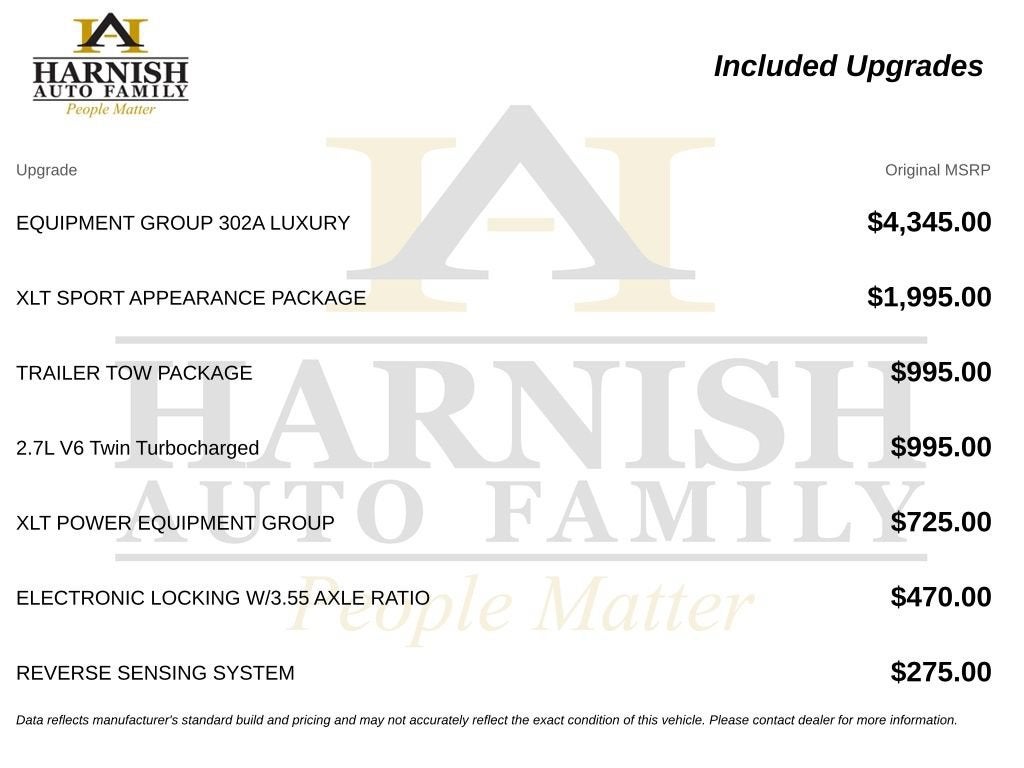 HARNISH
AUTO FAMILY
People Matter

Included Upgrades

| Upgrade | Original MSRP |
|---|---|
| EQUIPMENT GROUP 302A LUXURY | $4,345.00 |
| XLT SPORT APPEARANCE PACKAGE | $1,995.00 |
| TRAILER TOW PACKAGE | $995.00 |
| 2.7L V6 Twin Turbocharged | $995.00 |
| XLT POWER EQUIPMENT GROUP | $725.00 |
| ELECTRONIC LOCKING W/3.55 AXLE RATIO | $470.00 |
| REVERSE SENSING SYSTEM | $275.00 |

HARNISH
AUTO FAMILY
People Matter

Data reflects manufacturer's standard build and pricing and may not accurately reflect the exact condition of this vehicle. Please contact dealer for more information.